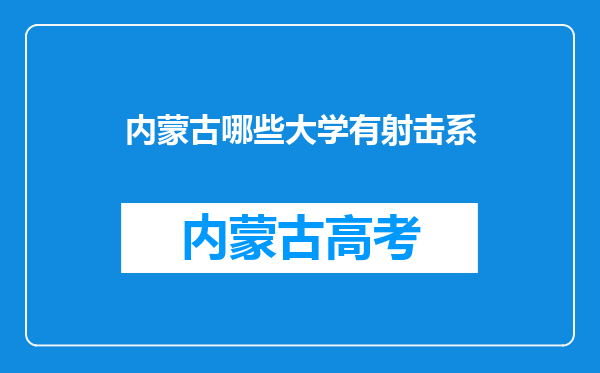 内蒙古哪些大学有射击系

内蒙古高考